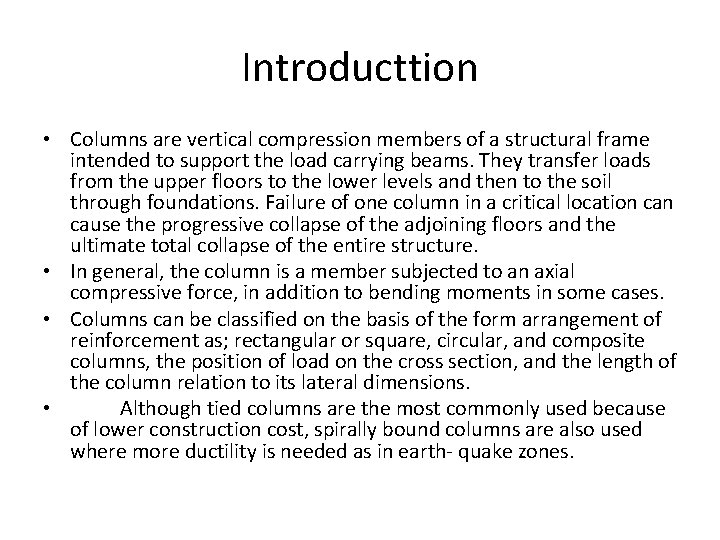 Introducttion

• Columns are vertical compression members of a structural frame intended to support the load carrying beams. They transfer loads from the upper floors to the lower levels and then to the soil through foundations. Failure of one column in a critical location can cause the progressive collapse of the adjoining floors and the ultimate total collapse of the entire structure.
• In general, the column is a member subjected to an axial compressive force, in addition to bending moments in some cases.
• Columns can be classified on the basis of the form arrangement of reinforcement as; rectangular or square, circular, and composite columns, the position of load on the cross section, and the length of the column relation to its lateral dimensions.
• Although tied columns are the most commonly used because of lower construction cost, spirally bound columns are also used where more ductility is needed as in earth- quake zones.